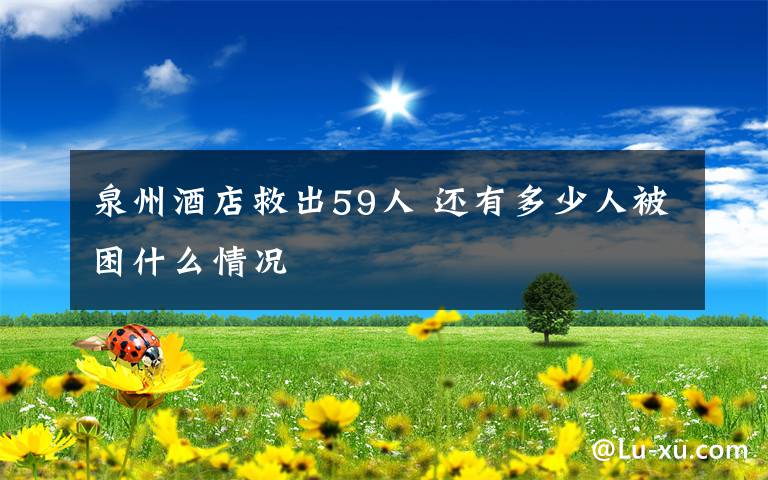 泉州酒店救出59人 还有多少人被困什么情况

@Lu-xu.com